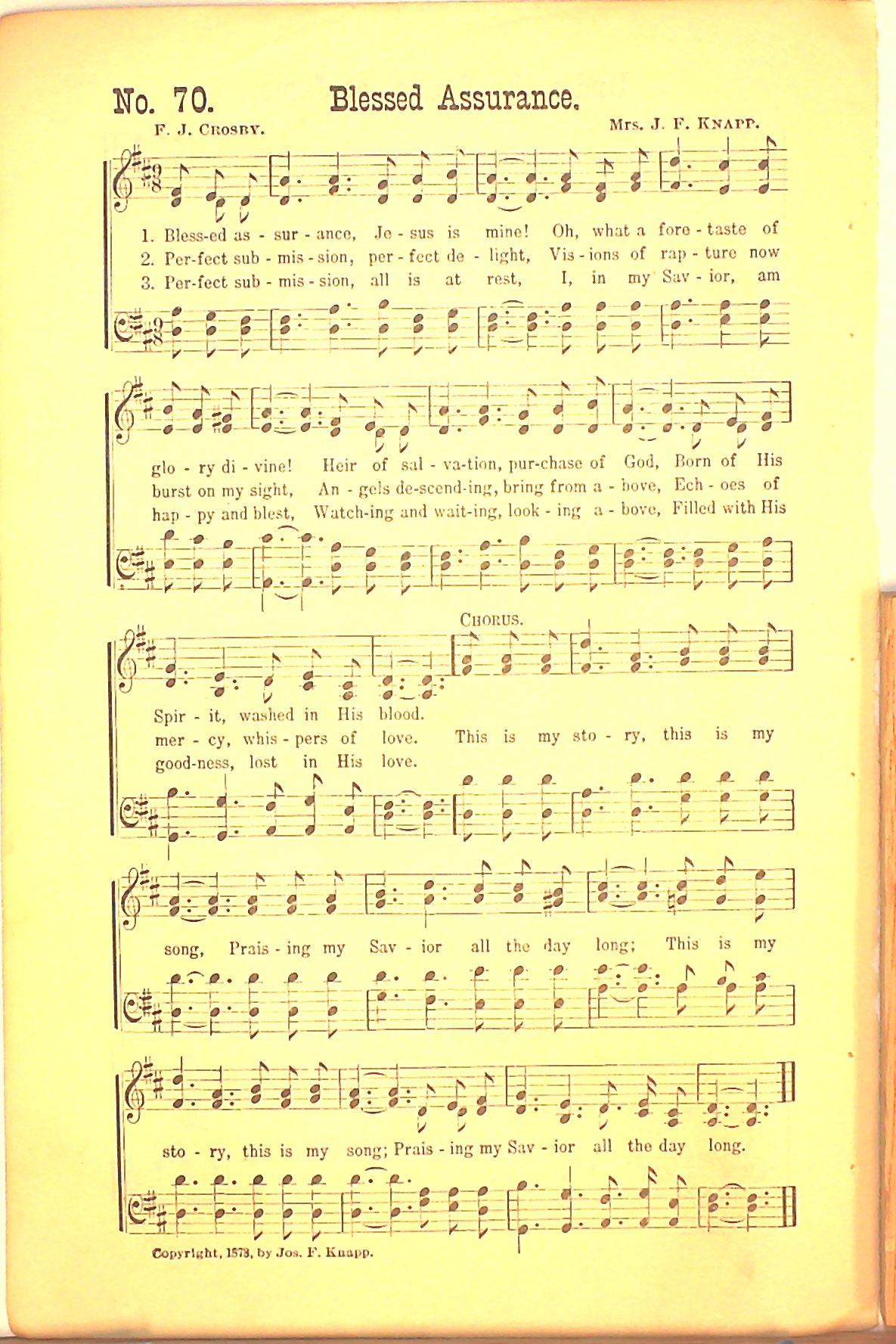 No. 70. Blessed Assurance.

F. J. Crosby. Mrs. J. F. Knapp.

1. Bless-ed as - sur - ance, Je - sus is mine! Oh, what a fore - taste of
2. Per-fect sub - mis - sion, per - fect de - light, Vis - ions of rap - ture now
3. Per-fect sub - mis - sion, all is at rest, I, in my Sav - ior, am

glo - ry di - vine! Heir of sal - va-tion, pur-chase of God, Born of His
burst on my sight, An - gels de-scend-ing, bring from a - bove, Ech - oes of
hap - py and blest, Watch-ing and wait-ing, look - ing a - bove, Filled with His

Chorus.

Spir - it, washed in His blood.
mer - cy, whis - pers of love. This is my sto - ry, this is my
good-ness, lost in His love.

song, Prais - ing my Sav - ior all the day long; This is my

sto - ry, this is my song; Prais - ing my Sav - ior all the day long.

Copyright, 1873, by Jos. F. Knapp.